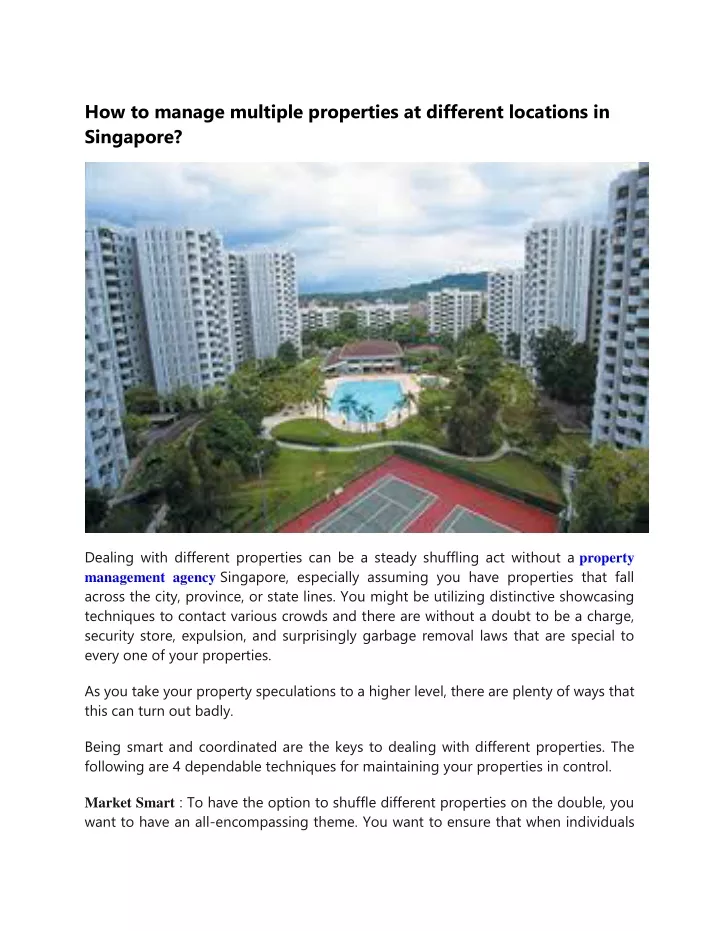 How to manage multiple properties at different locations in Singapore?

Dealing with different properties can be a steady shuffling act without a property management agency Singapore, especially assuming you have properties that fall across the city, province, or state lines. You might be utilizing distinctive showcasing techniques to contact various crowds and there are without a doubt to be a charge, security store, expulsion, and surprisingly garbage removal laws that are special to every one of your properties.

As you take your property speculations to a higher level, there are plenty of ways that this can turn out badly.

Being smart and coordinated are the keys to dealing with different properties. The following are 4 dependable techniques for maintaining your properties in control.

Market Smart : To have the option to shuffle different properties on the double, you want to have an all-encompassing theme. You want to ensure that when individuals